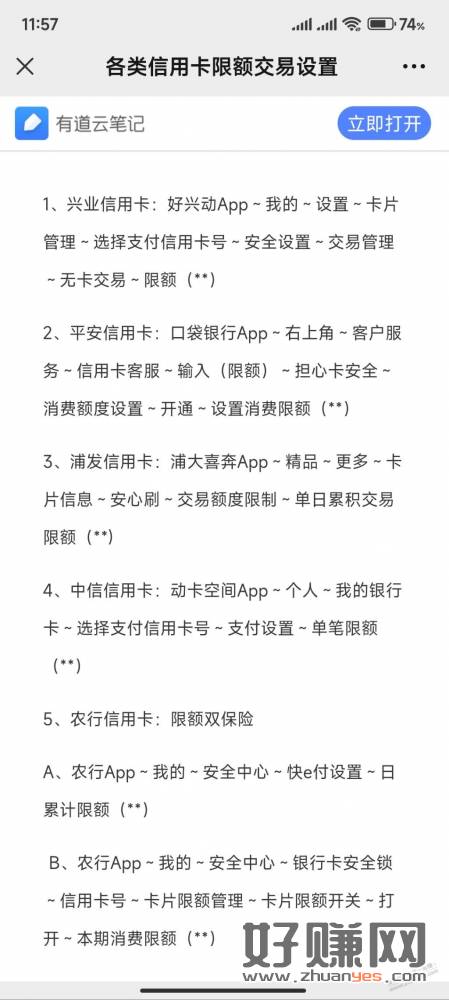 11:57 74%

各类信用卡限额交易设置

有道云笔记 立即打开

1、兴业信用卡：好兴动App ~ 我的 ~ 设置 ~ 卡片管理 ~ 选择支付信用卡号 ~ 安全设置 ~ 交易管理 ~ 无卡交易 ~ 限额（**）

2、平安信用卡：口袋银行App ~ 右上角 ~ 客户服务 ~ 信用卡客服 ~ 输入（限额） ~ 担心卡安全 ~ 消费额度设置 ~ 开通 ~ 设置消费限额（**）

3、浦发信用卡：浦大喜奔App ~ 精品 ~ 更多 ~ 卡片信息 ~ 安心刷 ~ 交易额度限制 ~ 单日累积交易限额（**）

4、中信信用卡：动卡空间App ~ 个人 ~ 我的银行卡 ~ 选择支付信用卡号 ~ 支付设置 ~ 单笔限额（**）

5、农行信用卡：限额双保险

A、农行App ~ 我的 ~ 安全中心 ~ 快e付设置 ~ 日累计限额（**）

B、农行App ~ 我的 ~ 安全中心 ~ 银行卡安全锁 ~ 信用卡号 ~ 卡片限额管理 ~ 卡片限额开关 ~ 打开 ~ 本期消费限额（**）

好赚网 www.zhuanyes.com